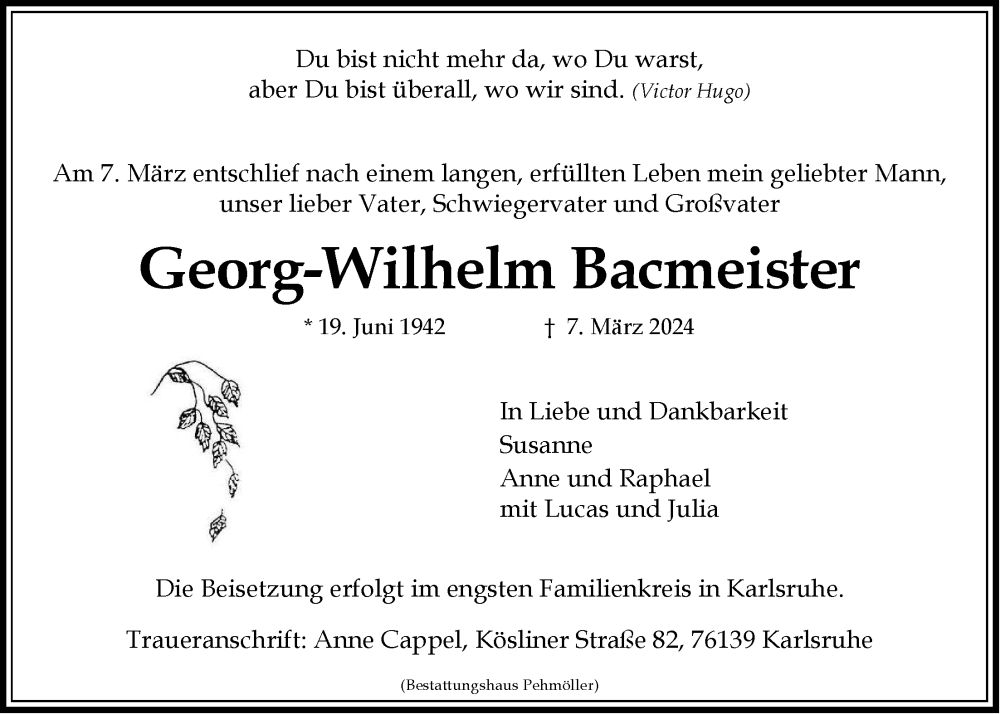 Du bist nicht mehr da, wo Du warst,
aber Du bist überall, wo wir sind. (Victor Hugo)

Am 7. März entschlief nach einem langen, erfüllten Leben mein geliebter Mann, unser lieber Vater, Schwiegervater und Großvater

Georg-Wilhelm Bacmeister

* 19. Juni 1942 † 7. März 2024

In Liebe und Dankbarkeit
Susanne
Anne und Raphael
mit Lucas und Julia

Die Beisetzung erfolgt im engsten Familienkreis in Karlsruhe.

Traueranschrift: Anne Cappel, Kösliner Straße 82, 76139 Karlsruhe

(Bestattungshaus Pehmöller)